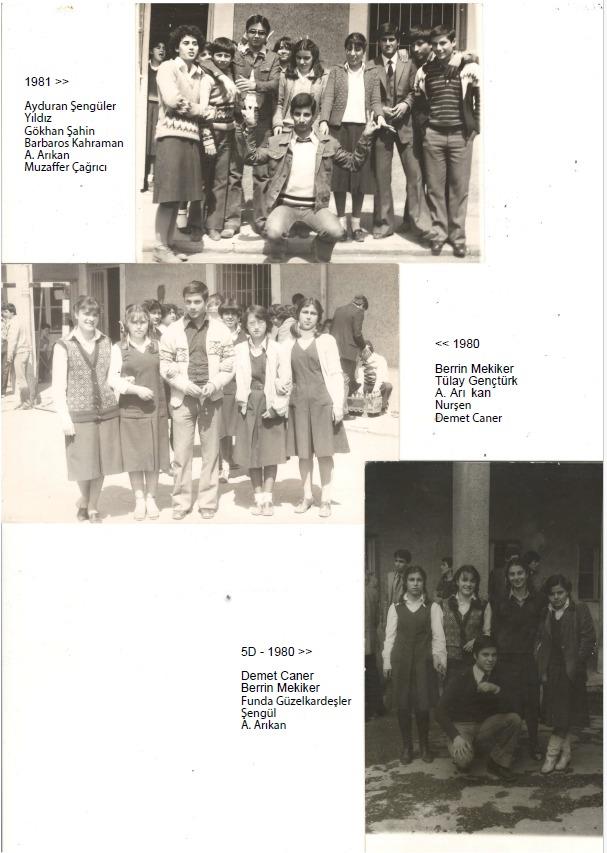 1981 >>

Ayduran Şengüler
Yıldız
Gökhan Şahin
Barbaros Kahraman
A. Arıkan
Muzaffer Çağrıcı

<< 1980

Berrin Mekiker
Tülay Gençtürk
A. Arı kan
Nurşen
Demet Caner

5D - 1980 >>

Demet Caner
Berrin Mekiker
Funda Güzelkardeşler
Şengül
A. Arıkan